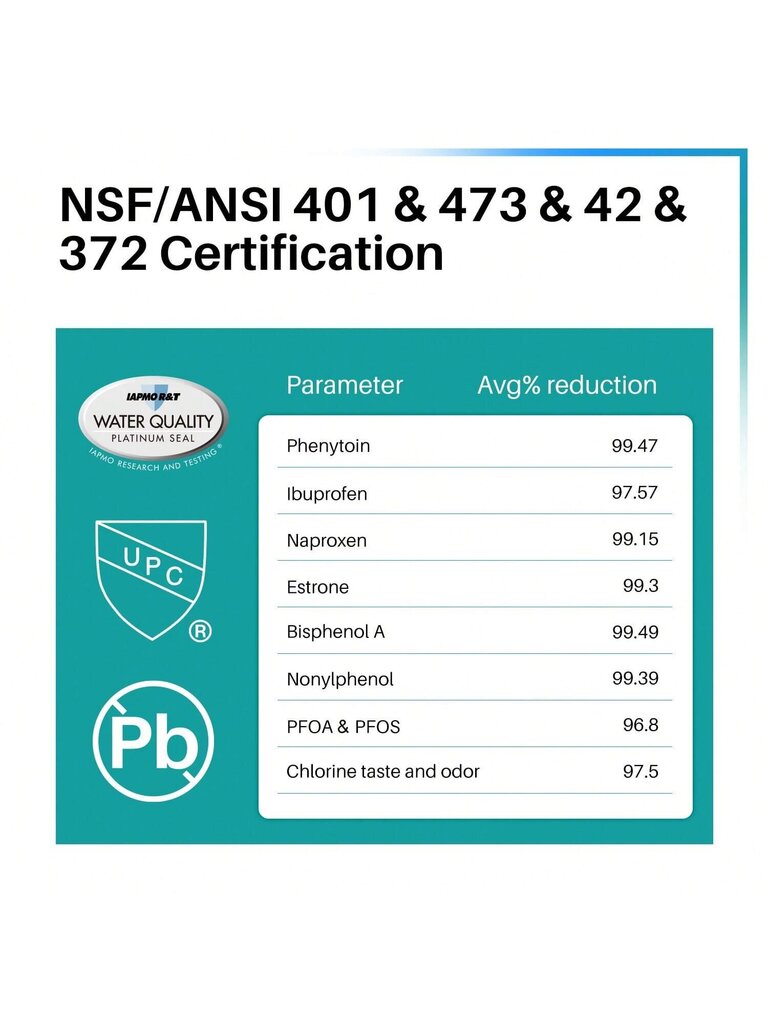 NSF/ANSI 401 & 473 & 42 & 372 Certification

IAPMO R&T
WATER QUALITY
PLATINUM SEAL
IAPMO RESEARCH AND TESTING ®

UPC ®

Pb

| Parameter | Avg% reduction |
|---|---|
| Phenytoin | 99.47 |
| Ibuprofen | 97.57 |
| Naproxen | 99.15 |
| Estrone | 99.3 |
| Bisphenol A | 99.49 |
| Nonylphenol | 99.39 |
| PFOA & PFOS | 96.8 |
| Chlorine taste and odor | 97.5 |